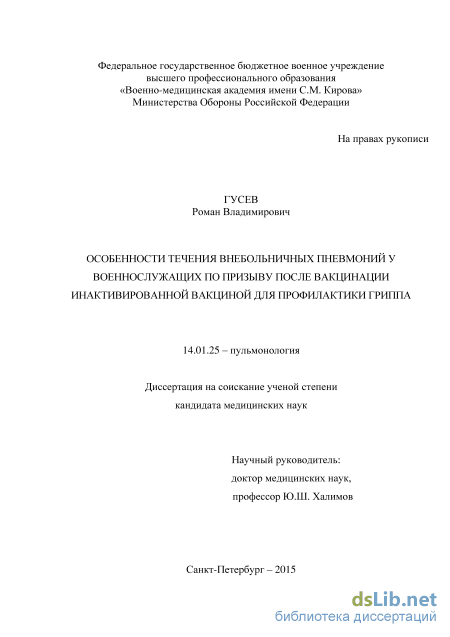 Федеральное государственное бюджетное военное учреждение
высшего профессионального образования
«Военно-медицинская академия имени С.М. Кирова»
Министерства Обороны Российской Федерации

На правах рукописи

ГУСЕВ
Роман Владимирович

ОСОБЕННОСТИ ТЕЧЕНИЯ ВНЕБОЛЬНИЧНЫХ ПНЕВМОНИЙ У ВОЕННОСЛУЖАЩИХ ПО ПРИЗЫВУ ПОСЛЕ ВАКЦИНАЦИИ ИНАКТИВИРОВАННОЙ ВАКЦИНОЙ ДЛЯ ПРОФИЛАКТИКИ ГРИППА

14.01.25 – пульмонология

Диссертация на соискание ученой степени
кандидата медицинских наук

Научный руководитель:
доктор медицинских наук,
профессор Ю.Ш. Халимов

Санкт-Петербург – 2015

dsLib.net
библиотека диссертаций